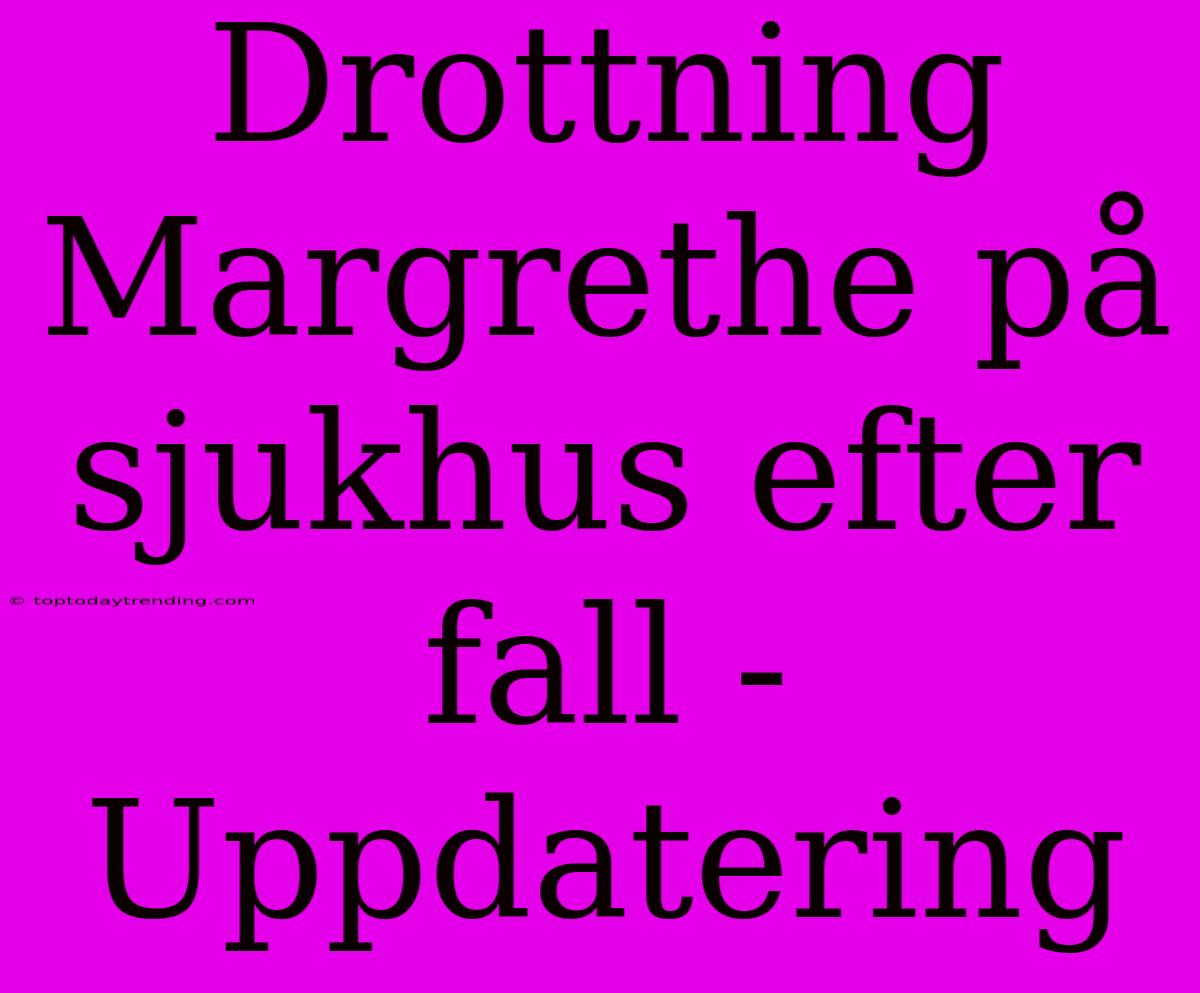 Drottning Margrethe på sjukhus efter fall - Uppdatering

© toptodaytrending.com